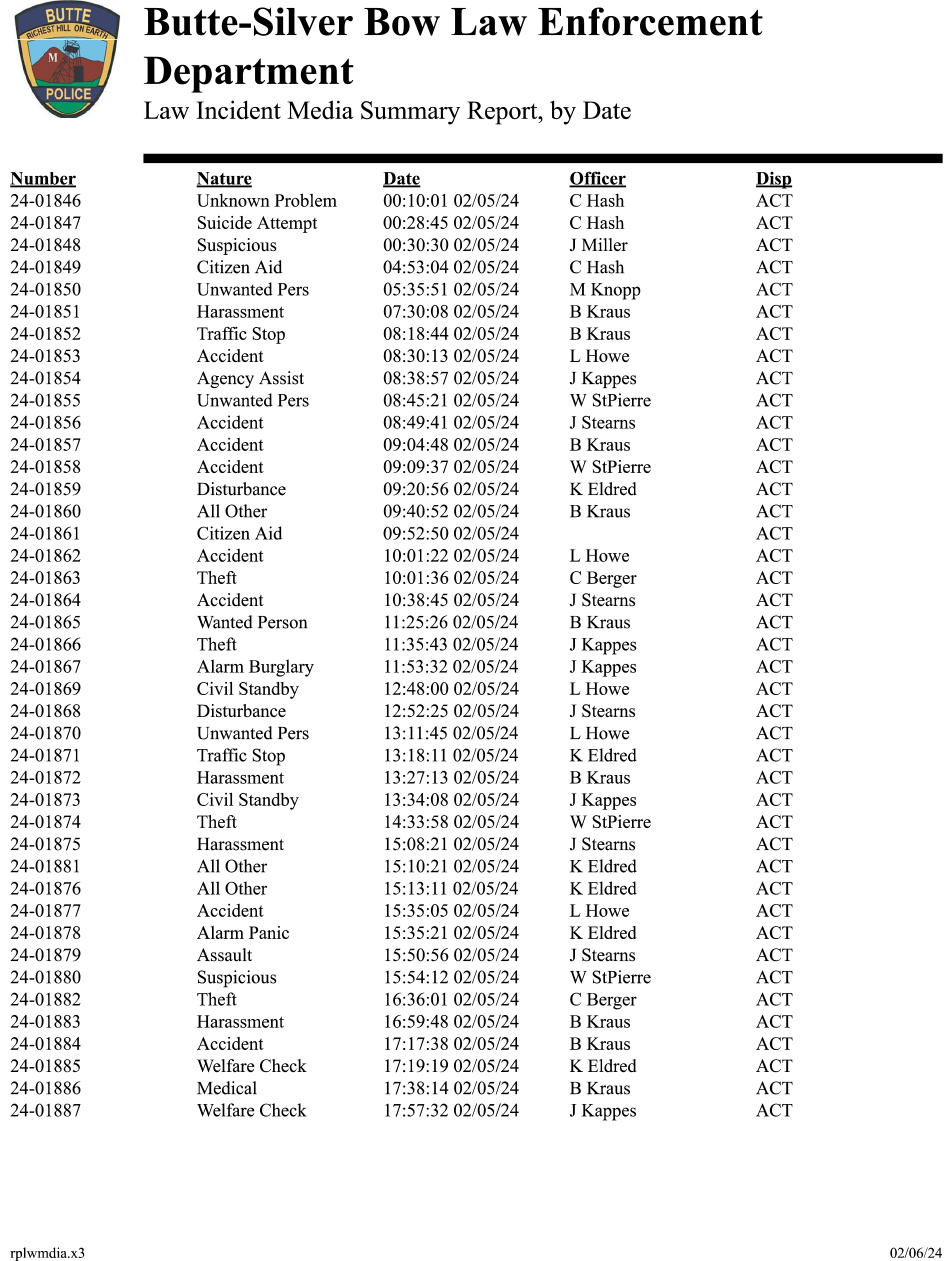 BUTTE
RICHEST HILL ON EARTH
M
POLICE

Butte-Silver Bow Law Enforcement Department
Law Incident Media Summary Report, by Date

| Number | Nature | Date | Officer | Disp |
|---|---|---|---|---|
| 24-01846 | Unknown Problem | 00:10:01 02/05/24 | C Hash | ACT |
| 24-01847 | Suicide Attempt | 00:28:45 02/05/24 | C Hash | ACT |
| 24-01848 | Suspicious | 00:30:30 02/05/24 | J Miller | ACT |
| 24-01849 | Citizen Aid | 04:53:04 02/05/24 | C Hash | ACT |
| 24-01850 | Unwanted Pers | 05:35:51 02/05/24 | M Knopp | ACT |
| 24-01851 | Harassment | 07:30:08 02/05/24 | B Kraus | ACT |
| 24-01852 | Traffic Stop | 08:18:44 02/05/24 | B Kraus | ACT |
| 24-01853 | Accident | 08:30:13 02/05/24 | L Howe | ACT |
| 24-01854 | Agency Assist | 08:38:57 02/05/24 | J Kappes | ACT |
| 24-01855 | Unwanted Pers | 08:45:21 02/05/24 | W StPierre | ACT |
| 24-01856 | Accident | 08:49:41 02/05/24 | J Stearns | ACT |
| 24-01857 | Accident | 09:04:48 02/05/24 | B Kraus | ACT |
| 24-01858 | Accident | 09:09:37 02/05/24 | W StPierre | ACT |
| 24-01859 | Disturbance | 09:20:56 02/05/24 | K Eldred | ACT |
| 24-01860 | All Other | 09:40:52 02/05/24 | B Kraus | ACT |
| 24-01861 | Citizen Aid | 09:52:50 02/05/24 | | ACT |
| 24-01862 | Accident | 10:01:22 02/05/24 | L Howe | ACT |
| 24-01863 | Theft | 10:01:36 02/05/24 | C Berger | ACT |
| 24-01864 | Accident | 10:38:45 02/05/24 | J Stearns | ACT |
| 24-01865 | Wanted Person | 11:25:26 02/05/24 | B Kraus | ACT |
| 24-01866 | Theft | 11:35:43 02/05/24 | J Kappes | ACT |
| 24-01867 | Alarm Burglary | 11:53:32 02/05/24 | J Kappes | ACT |
| 24-01869 | Civil Standby | 12:48:00 02/05/24 | L Howe | ACT |
| 24-01868 | Disturbance | 12:52:25 02/05/24 | J Stearns | ACT |
| 24-01870 | Unwanted Pers | 13:11:45 02/05/24 | L Howe | ACT |
| 24-01871 | Traffic Stop | 13:18:11 02/05/24 | K Eldred | ACT |
| 24-01872 | Harassment | 13:27:13 02/05/24 | B Kraus | ACT |
| 24-01873 | Civil Standby | 13:34:08 02/05/24 | J Kappes | ACT |
| 24-01874 | Theft | 14:33:58 02/05/24 | W StPierre | ACT |
| 24-01875 | Harassment | 15:08:21 02/05/24 | J Stearns | ACT |
| 24-01881 | All Other | 15:10:21 02/05/24 | K Eldred | ACT |
| 24-01876 | All Other | 15:13:11 02/05/24 | K Eldred | ACT |
| 24-01877 | Accident | 15:35:05 02/05/24 | L Howe | ACT |
| 24-01878 | Alarm Panic | 15:35:21 02/05/24 | K Eldred | ACT |
| 24-01879 | Assault | 15:50:56 02/05/24 | J Stearns | ACT |
| 24-01880 | Suspicious | 15:54:12 02/05/24 | W StPierre | ACT |
| 24-01882 | Theft | 16:36:01 02/05/24 | C Berger | ACT |
| 24-01883 | Harassment | 16:59:48 02/05/24 | B Kraus | ACT |
| 24-01884 | Accident | 17:17:38 02/05/24 | B Kraus | ACT |
| 24-01885 | Welfare Check | 17:19:19 02/05/24 | K Eldred | ACT |
| 24-01886 | Medical | 17:38:14 02/05/24 | B Kraus | ACT |
| 24-01887 | Welfare Check | 17:57:32 02/05/24 | J Kappes | ACT |

rplwmdia.x3
02/06/24